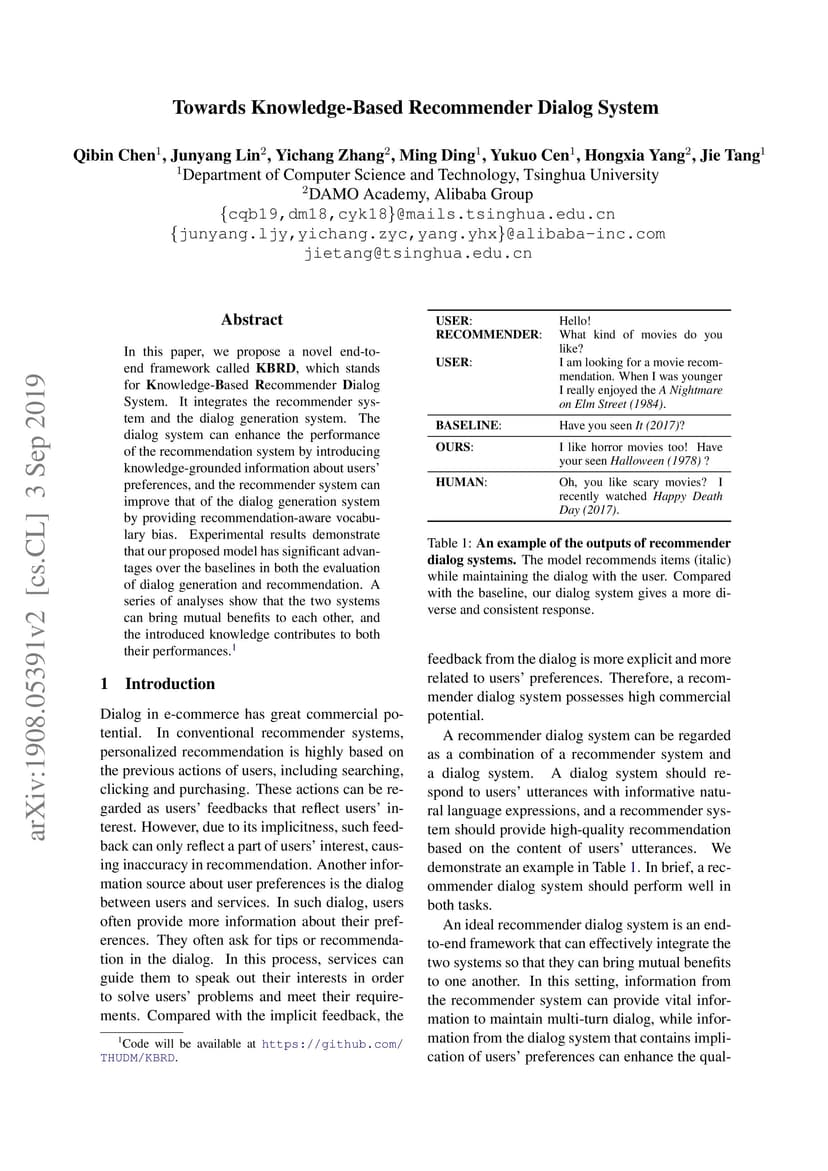 Towards Knowledge-Based Recommender Dialog System

Qibin Chen$^1$, Junyang Lin$^2$, Yichang Zhang$^2$, Ming Ding$^1$, Yukuo Cen$^1$, Hongxia Yang$^2$, Jie Tang$^1$
$^1$Department of Computer Science and Technology, Tsinghua University
$^2$DAMO Academy, Alibaba Group
{cqb19,dm18,cyk18}@mails.tsinghua.edu.cn
{junyang.ljy,yichang.zyc,yang.yhx}@alibaba-inc.com
jietang@tsinghua.edu.cn

arXiv:1908.05391v2 [cs.CL] 3 Sep 2019

Abstract

In this paper, we propose a novel end-to-end framework called KBRD, which stands for Knowledge-Based Recommender Dialog System. It integrates the recommender system and the dialog generation system. The dialog system can enhance the performance of the recommendation system by introducing knowledge-grounded information about users' preferences, and the recommender system can improve that of the dialog generation system by providing recommendation-aware vocabulary bias. Experimental results demonstrate that our proposed model has significant advantages over the baselines in both the evaluation of dialog generation and recommendation. A series of analyses show that the two systems can bring mutual benefits to each other, and the introduced knowledge contributes to both their performances.$^1$

1 Introduction

Dialog in e-commerce has great commercial potential. In conventional recommender systems, personalized recommendation is highly based on the previous actions of users, including searching, clicking and purchasing. These actions can be regarded as users' feedbacks that reflect users' interest. However, due to its implicitness, such feedback can only reflect a part of users' interest, causing inaccuracy in recommendation. Another information source about user preferences is the dialog between users and services. In such dialog, users often provide more information about their preferences. They often ask for tips or recommendation in the dialog. In this process, services can guide them to speak out their interests in order to solve users' problems and meet their requirements. Compared with the implicit feedback, the

$^1$Code will be available at https://github.com/THUDM/KBRD.

| | |
|---|---|
| USER: | Hello! |
| RECOMMENDER: | What kind of movies do you like? |
| USER: | I am looking for a movie recommendation. When I was younger I really enjoyed the A Nightmare on Elm Street (1984). |
| BASELINE: | Have you seen It (2017)? |
| OURS: | I like horror movies too! Have your seen Halloween (1978) ? |
| HUMAN: | Oh, you like scary movies? I recently watched Happy Death Day (2017). |

Table 1: An example of the outputs of recommender dialog systems. The model recommends items (italic) while maintaining the dialog with the user. Compared with the baseline, our dialog system gives a more diverse and consistent response.

feedback from the dialog is more explicit and more related to users' preferences. Therefore, a recommender dialog system possesses high commercial potential.

A recommender dialog system can be regarded as a combination of a recommender system and a dialog system. A dialog system should respond to users' utterances with informative natural language expressions, and a recommender system should provide high-quality recommendation based on the content of users' utterances. We demonstrate an example in Table 1. In brief, a recommender dialog system should perform well in both tasks.

An ideal recommender dialog system is an end-to-end framework that can effectively integrate the two systems so that they can bring mutual benefits to one another. In this setting, information from the recommender system can provide vital information to maintain multi-turn dialog, while information from the dialog system that contains implication of users' preferences can enhance the qual-